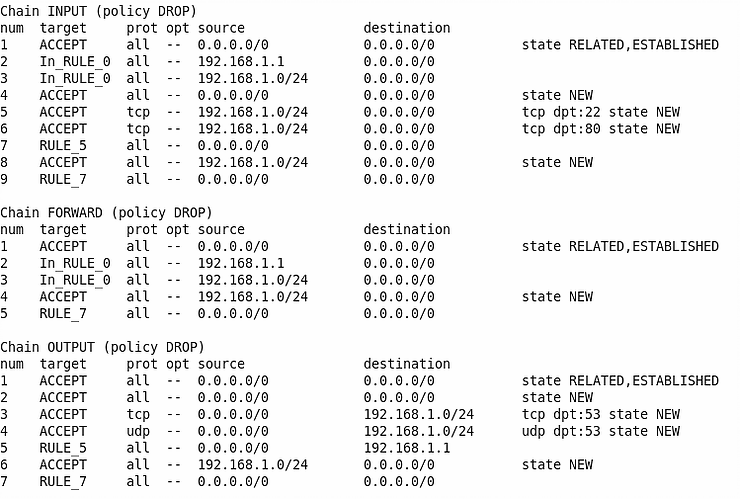 Chain INPUT (policy DROP)

| num | target | prot | opt | source | destination | |
|---|---|---|---|---|---|---|
| 1 | ACCEPT | all | -- | 0.0.0.0/0 | 0.0.0.0/0 | state RELATED,ESTABLISHED |
| 2 | In_RULE_0 | all | -- | 192.168.1.1 | 0.0.0.0/0 | |
| 3 | In_RULE_0 | all | -- | 192.168.1.0/24 | 0.0.0.0/0 | |
| 4 | ACCEPT | all | -- | 0.0.0.0/0 | 0.0.0.0/0 | state NEW |
| 5 | ACCEPT | tcp | -- | 192.168.1.0/24 | 0.0.0.0/0 | tcp dpt:22 state NEW |
| 6 | ACCEPT | tcp | -- | 192.168.1.0/24 | 0.0.0.0/0 | tcp dpt:80 state NEW |
| 7 | RULE_5 | all | -- | 0.0.0.0/0 | 0.0.0.0/0 | |
| 8 | ACCEPT | all | -- | 192.168.1.0/24 | 0.0.0.0/0 | state NEW |
| 9 | RULE_7 | all | -- | 0.0.0.0/0 | 0.0.0.0/0 | |

Chain FORWARD (policy DROP)

| num | target | prot | opt | source | destination | |
|---|---|---|---|---|---|---|
| 1 | ACCEPT | all | -- | 0.0.0.0/0 | 0.0.0.0/0 | state RELATED,ESTABLISHED |
| 2 | In_RULE_0 | all | -- | 192.168.1.1 | 0.0.0.0/0 | |
| 3 | In_RULE_0 | all | -- | 192.168.1.0/24 | 0.0.0.0/0 | |
| 4 | ACCEPT | all | -- | 192.168.1.0/24 | 0.0.0.0/0 | state NEW |
| 5 | RULE_7 | all | -- | 0.0.0.0/0 | 0.0.0.0/0 | |

Chain OUTPUT (policy DROP)

| num | target | prot | opt | source | destination | |
|---|---|---|---|---|---|---|
| 1 | ACCEPT | all | -- | 0.0.0.0/0 | 0.0.0.0/0 | state RELATED,ESTABLISHED |
| 2 | ACCEPT | all | -- | 0.0.0.0/0 | 0.0.0.0/0 | state NEW |
| 3 | ACCEPT | tcp | -- | 0.0.0.0/0 | 192.168.1.0/24 | tcp dpt:53 state NEW |
| 4 | ACCEPT | udp | -- | 0.0.0.0/0 | 192.168.1.0/24 | udp dpt:53 state NEW |
| 5 | RULE_5 | all | -- | 0.0.0.0/0 | 192.168.1.1 | |
| 6 | ACCEPT | all | -- | 192.168.1.0/24 | 0.0.0.0/0 | state NEW |
| 7 | RULE_7 | all | -- | 0.0.0.0/0 | 0.0.0.0/0 | |